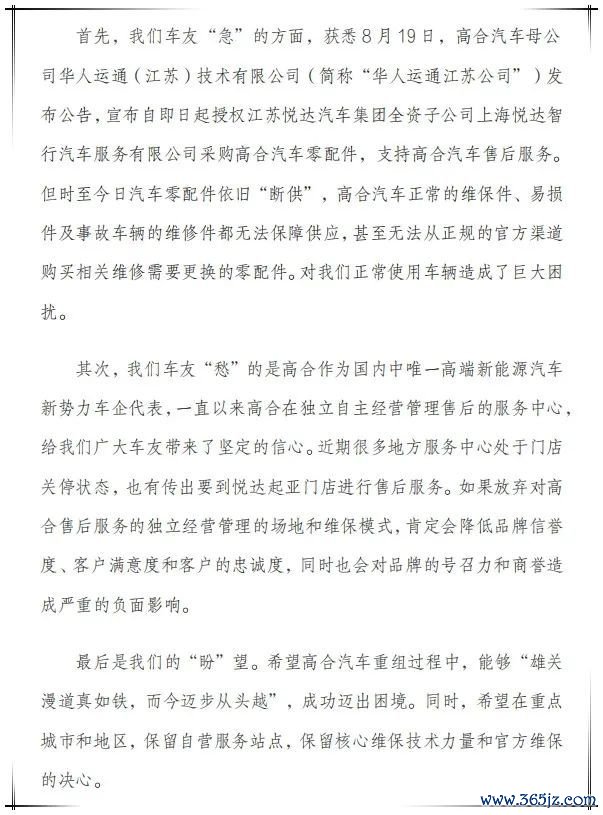 首先，我们车友“急”的方面，获悉8月19日，高合汽车母公司华人运通（江苏）技术有限公司（简称“华人运通江苏公司”）发布公告，宣布自即日起授权江苏悦达汽车集团全资子公司上海悦达智行汽车服务有限公司采购高合汽车零配件，支持高合汽车售后服务。但时至今日汽车零配件依旧“断供”，高合汽车正常的维保件、易损件及事故车辆的维修件都无法保障供应，甚至无法从正规的官方渠道购买相关维修需要更换的零配件。对我们正常使用车辆造成了巨大困扰。

其次，我们车友“愁”的是高合作为国内中唯一高端新能源汽车新势力车企代表，一直以来高合在独立自主经营管理售后的服务中心，给我们广大车友带来了坚定的信心。近期很多地方服务中心处于门店关停状态，也有传出要到悦达起亚门店进行售后服务。如果放弃对高合售后服务的独立经营管理的场地和维保模式，肯定会降低品牌信誉度、客户满意度和客户的忠诚度，同时也会对品牌的号召力和商誉造成严重的负面影响。

最后是我们的“盼”望。希望高合汽车重组过程中，能够“雄关漫道真如铁，而今迈步从头越”，成功迈出困境。同时，希望在重点城市和地区，保留自营服务站点，保留核心维保技术力量和官方维保的决心。

www.365jz.com